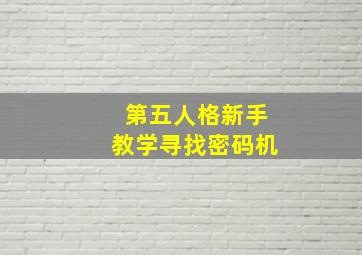 第五人格新手
教学寻找密码机